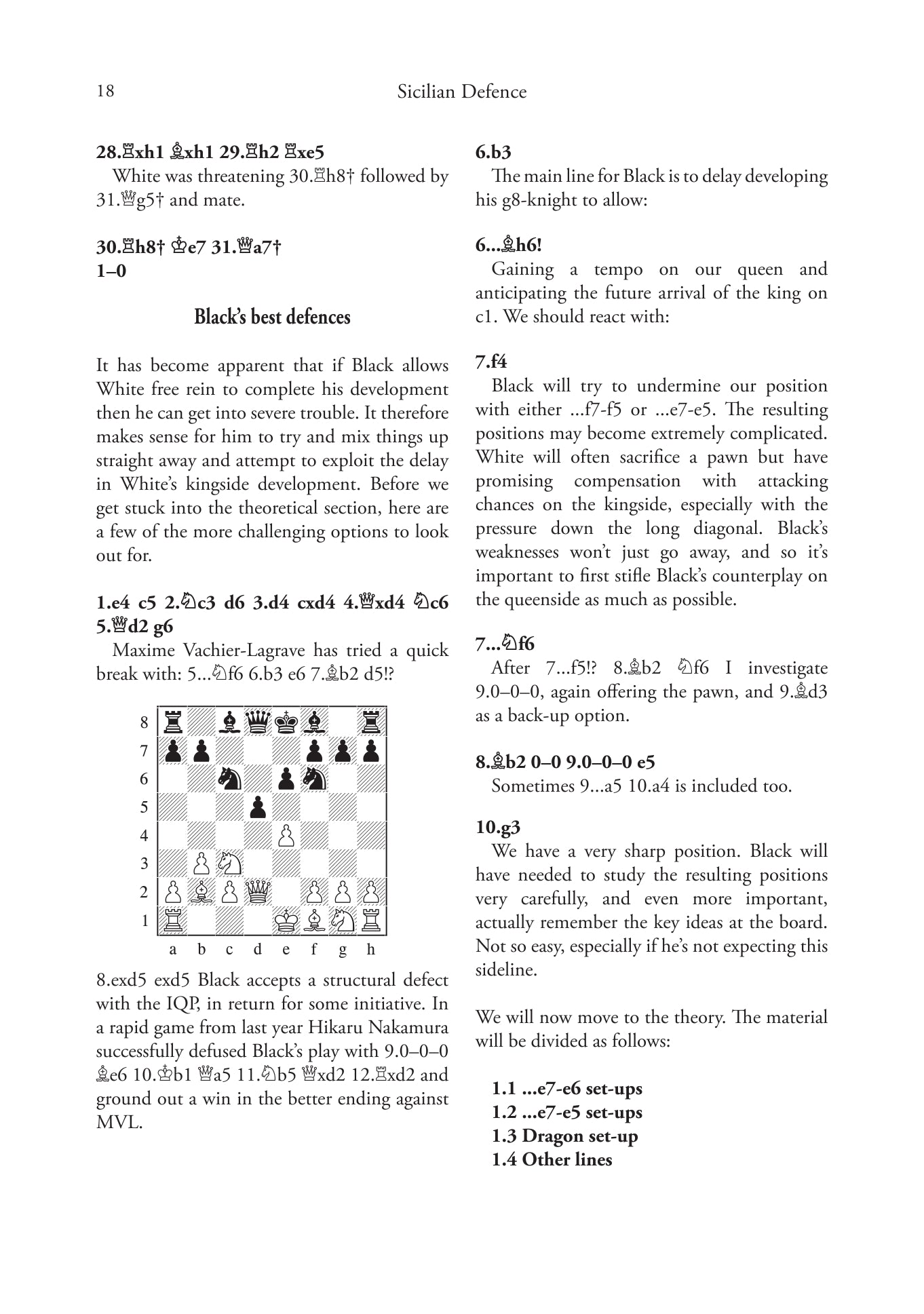 18 Sicilian Defence

28.♖xh1 ♗xh1 29.♖h2 ♖xe5

White was threatening 30.♖h8† followed by 31.♕g5† and mate.

30.♖h8† ♔e7 31.♕a7†
1–0

Black's best defences

It has become apparent that if Black allows White free rein to complete his development then he can get into severe trouble. It therefore makes sense for him to try and mix things up straight away and attempt to exploit the delay in White's kingside development. Before we get stuck into the theoretical section, here are a few of the more challenging options to look out for.

1.e4 c5 2.♘c3 d6 3.d4 cxd4 4.♕xd4 ♘c6 5.♕d2 g6

Maxime Vachier-Lagrave has tried a quick break with: 5...♘f6 6.b3 e6 7.♗b2 d5!?

8
7
6
5
4
3
2
1
a b c d e f g h

8.exd5 exd5 Black accepts a structural defect with the IQP, in return for some initiative. In a rapid game from last year Hikaru Nakamura successfully defused Black's play with 9.0–0–0 ♗e6 10.♔b1 ♕a5 11.♘b5 ♕xd2 12.♖xd2 and ground out a win in the better ending against MVL.

6.b3

The main line for Black is to delay developing his g8-knight to allow:

6...♗h6!

Gaining a tempo on our queen and anticipating the future arrival of the king on c1. We should react with:

7.f4

Black will try to undermine our position with either ...f7-f5 or ...e7-e5. The resulting positions may become extremely complicated. White will often sacrifice a pawn but have promising compensation with attacking chances on the kingside, especially with the pressure down the long diagonal. Black's weaknesses won't just go away, and so it's important to first stifle Black's counterplay on the queenside as much as possible.

7...♘f6

After 7...f5!? 8.♗b2 ♘f6 I investigate 9.0–0–0, again offering the pawn, and 9.♗d3 as a back-up option.

8.♗b2 0–0 9.0–0–0 e5

Sometimes 9...a5 10.a4 is included too.

10.g3

We have a very sharp position. Black will have needed to study the resulting positions very carefully, and even more important, actually remember the key ideas at the board. Not so easy, especially if he's not expecting this sideline.

We will now move to the theory. The material will be divided as follows:

1.1 ...e7-e6 set-ups
1.2 ...e7-e5 set-ups
1.3 Dragon set-up
1.4 Other lines